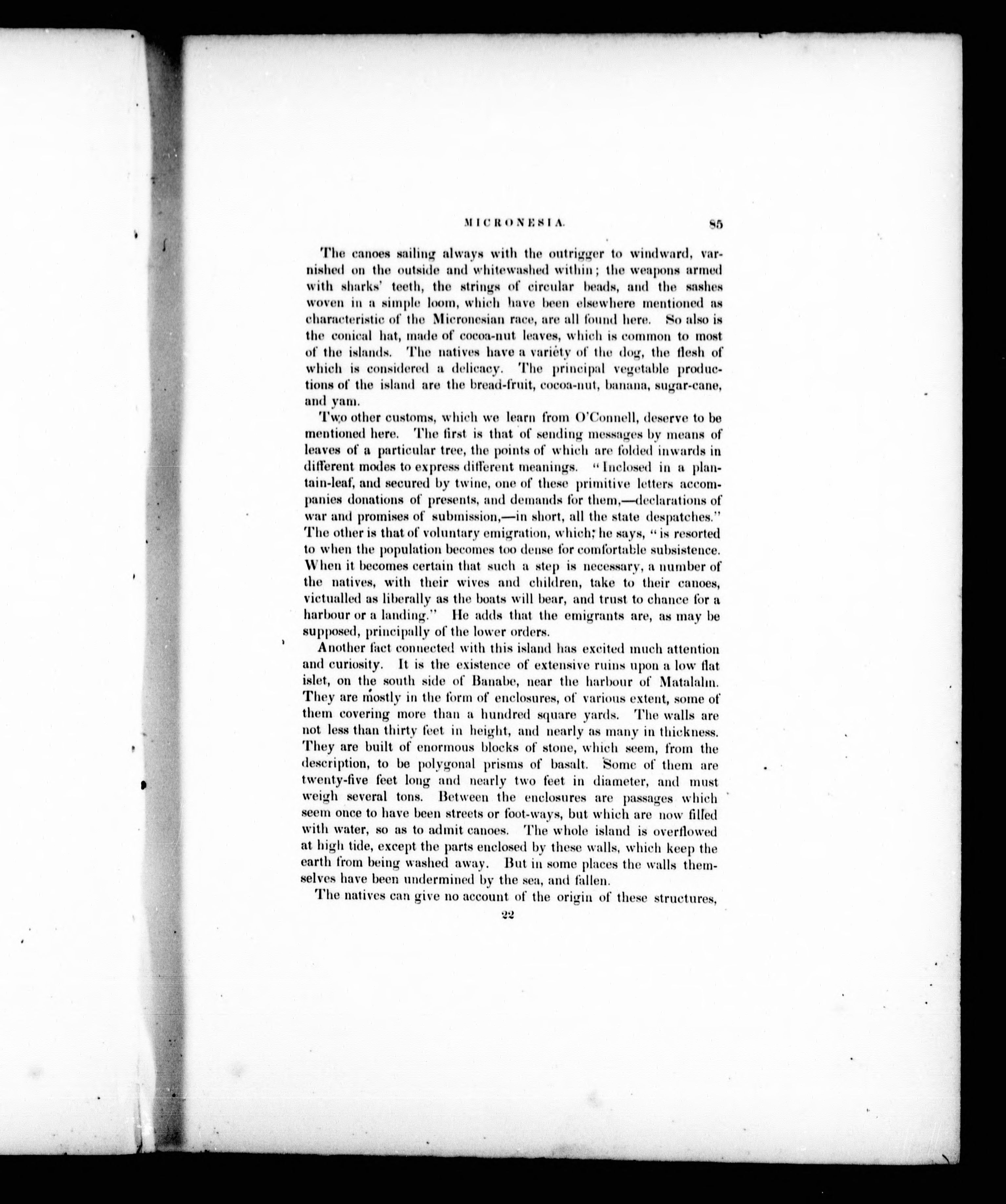 MICRONESIA. 85

The canoes sailing always with the outrigger to windward, varnished on the outside and whitewashed within; the weapons armed with sharks' teeth, the strings of circular beads, and the sashes woven in a simple loom, which have been elsewhere mentioned as characteristic of the Micronesian race, are all found here. So also is the conical hat, made of cocoa-nut leaves, which is common to most of the islands. The natives have a variety of the dog, the flesh of which is considered a delicacy. The principal vegetable productions of the island are the bread-fruit, cocoa-nut, banana, sugar-cane, and yam.

Two other customs, which we learn from O'Connell, deserve to be mentioned here. The first is that of sending messages by means of leaves of a particular tree, the points of which are folded inwards in different modes to express different meanings. "Inclosed in a plantain-leaf, and secured by twine, one of these primitive letters accompanies donations of presents, and demands for them,—declarations of war and promises of submission,—in short, all the state despatches." The other is that of voluntary emigration, which, he says, "is resorted to when the population becomes too dense for comfortable subsistence. When it becomes certain that such a step is necessary, a number of the natives, with their wives and children, take to their canoes, victualled as liberally as the boats will bear, and trust to chance for a harbour or a landing." He adds that the emigrants are, as may be supposed, principally of the lower orders.

Another fact connected with this island has excited much attention and curiosity. It is the existence of extensive ruins upon a low flat islet, on the south side of Banabe, near the harbour of Matalalm. They are mostly in the form of enclosures, of various extent, some of them covering more than a hundred square yards. The walls are not less than thirty feet in height, and nearly as many in thickness. They are built of enormous blocks of stone, which seem, from the description, to be polygonal prisms of basalt. Some of them are twenty-five feet long and nearly two feet in diameter, and must weigh several tons. Between the enclosures are passages which seem once to have been streets or foot-ways, but which are now filled with water, so as to admit canoes. The whole island is overflowed at high tide, except the parts enclosed by these walls, which keep the earth from being washed away. But in some places the walls themselves have been undermined by the sea, and fallen.

The natives can give no account of the origin of these structures,

22